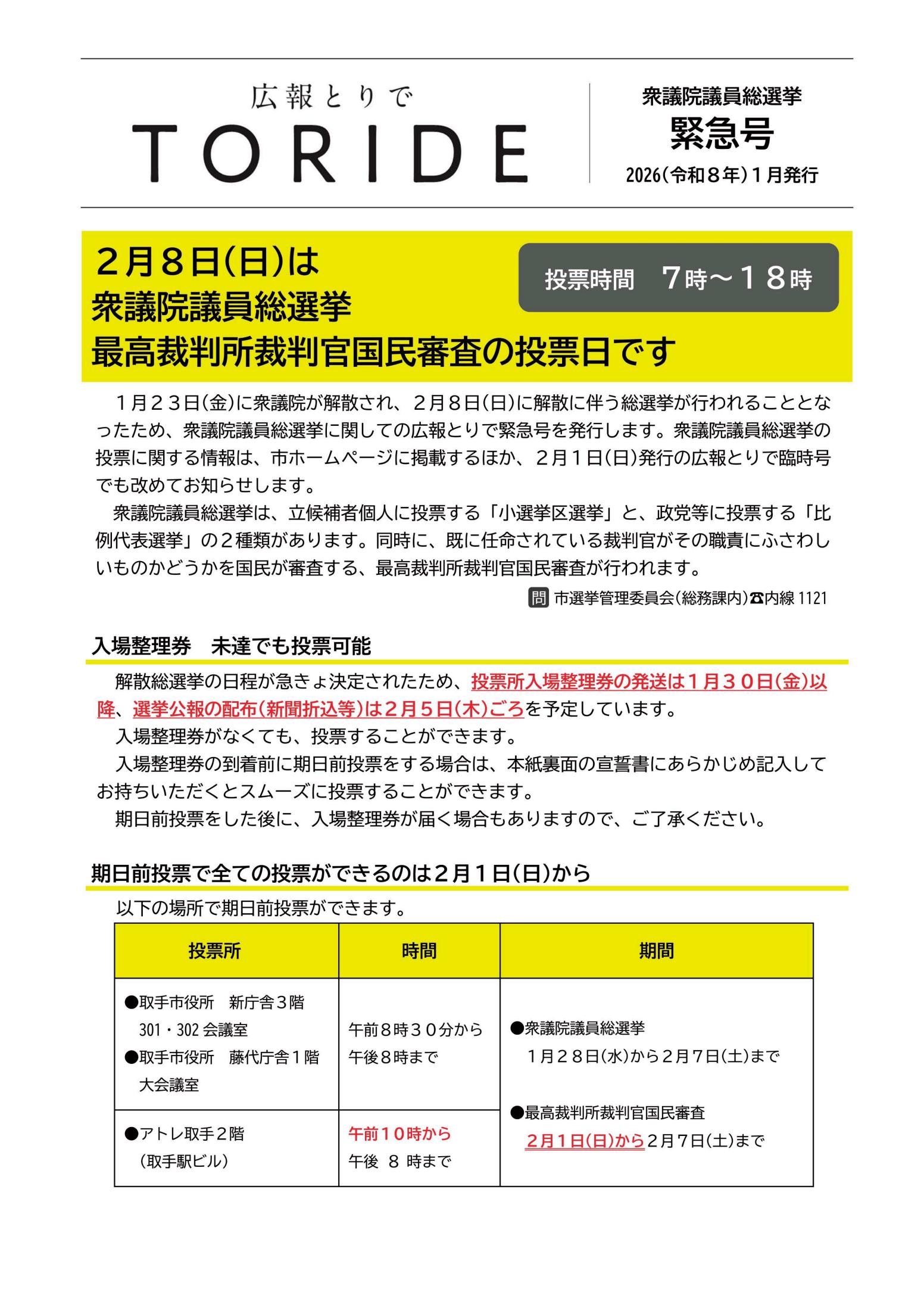 広報とりで
TORIDE

衆議院議員総選挙
緊急号
2026(令和８年)１月発行

２月８日(日)は
衆議院議員総選挙
最高裁判所裁判官国民審査の投票日です

投票時間　７時～１８時

１月２３日(金)に衆議院が解散され、２月８日(日)に解散に伴う総選挙が行われることとなったため、衆議院議員総選挙に関しての広報とりで緊急号を発行します。衆議院議員総選挙の投票に関する情報は、市ホームページに掲載するほか、２月１日(日)発行の広報とりで臨時号でも改めてお知らせします。

衆議院議員総選挙は、立候補者個人に投票する「小選挙区選挙」と、政党等に投票する「比例代表選挙」の２種類があります。同時に、既に任命されている裁判官がその職責にふさわしいものかどうかを国民が審査する、最高裁判所裁判官国民審査が行われます。

問 市選挙管理委員会(総務課内)☎内線 1121

入場整理券　未達でも投票可能

解散総選挙の日程が急きょ決定されたため、投票所入場整理券の発送は１月３０日(金)以降、選挙公報の配布(新聞折込等)は２月５日(木)ごろを予定しています。

入場整理券がなくても、投票することができます。

入場整理券の到着前に期日前投票をする場合は、本紙裏面の宣誓書にあらかじめ記入してお持ちいただくとスムーズに投票することができます。

期日前投票をした後に、入場整理券が届く場合もありますので、ご了承ください。

期日前投票で全ての投票ができるのは２月１日(日)から

以下の場所で期日前投票ができます。

| 投票所 | 時間 | 期間 |
|---|---|---|
| ●取手市役所　新庁舎３階 301・302 会議室 ●取手市役所　藤代庁舎１階 大会議室 | 午前８時３０分から 午後８時まで | ●衆議院議員総選挙 １月２８日(水)から２月７日(土)まで ●最高裁判所裁判官国民審査 ２月１日(日)から２月７日(土)まで |
| ●アトレ取手２階 (取手駅ビル) | 午前１０時から 午後 ８ 時まで | |